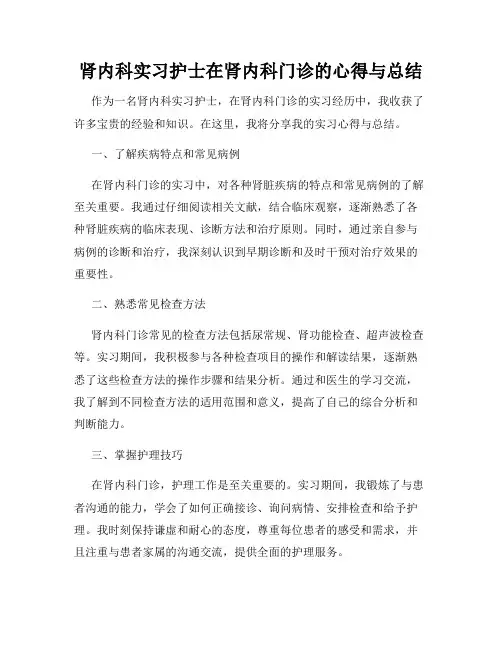 肾内科实习护士在肾内科门诊的心得与总结

作为一名肾内科实习护士，在肾内科门诊的实习经历中，我收获了许多宝贵的经验和知识。在这里，我将分享我的实习心得与总结。

一、了解疾病特点和常见病例

在肾内科门诊的实习中，对各种肾脏疾病的特点和常见病例的了解至关重要。我通过仔细阅读相关文献，结合临床观察，逐渐熟悉了各种肾脏疾病的临床表现、诊断方法和治疗原则。同时，通过亲自参与病例的诊断和治疗，我深刻认识到早期诊断和及时干预对治疗效果的重要性。

二、熟悉常见检查方法

肾内科门诊常见的检查方法包括尿常规、肾功能检查、超声波检查等。实习期间，我积极参与各种检查项目的操作和解读结果，逐渐熟悉了这些检查方法的操作步骤和结果分析。通过和医生的学习交流，我了解到不同检查方法的适用范围和意义，提高了自己的综合分析和判断能力。

三、掌握护理技巧

在肾内科门诊，护理工作是至关重要的。实习期间，我锻炼了与患者沟通的能力，学会了如何正确接诊、询问病情、安排检查和给予护理。我时刻保持谦虚和耐心的态度，尊重每位患者的感受和需求，并且注重与患者家属的沟通交流，提供全面的护理服务。